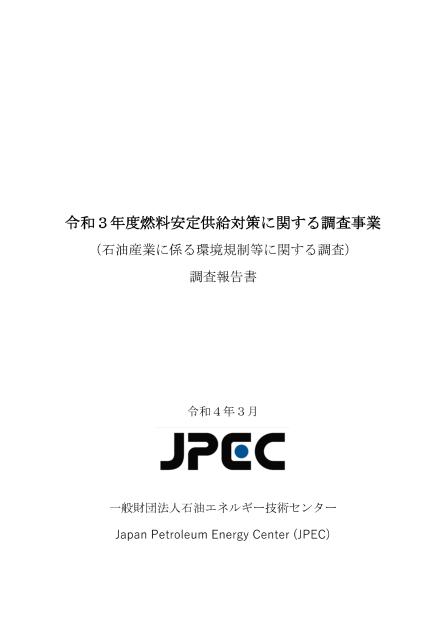 令和３年度燃料安定供給対策に関する調査事業

（石油産業に係る環境規制等に関する調査）

調査報告書

令和４年３月

JPEC

一般財団法人石油エネルギー技術センター

Japan Petroleum Energy Center (JPEC)